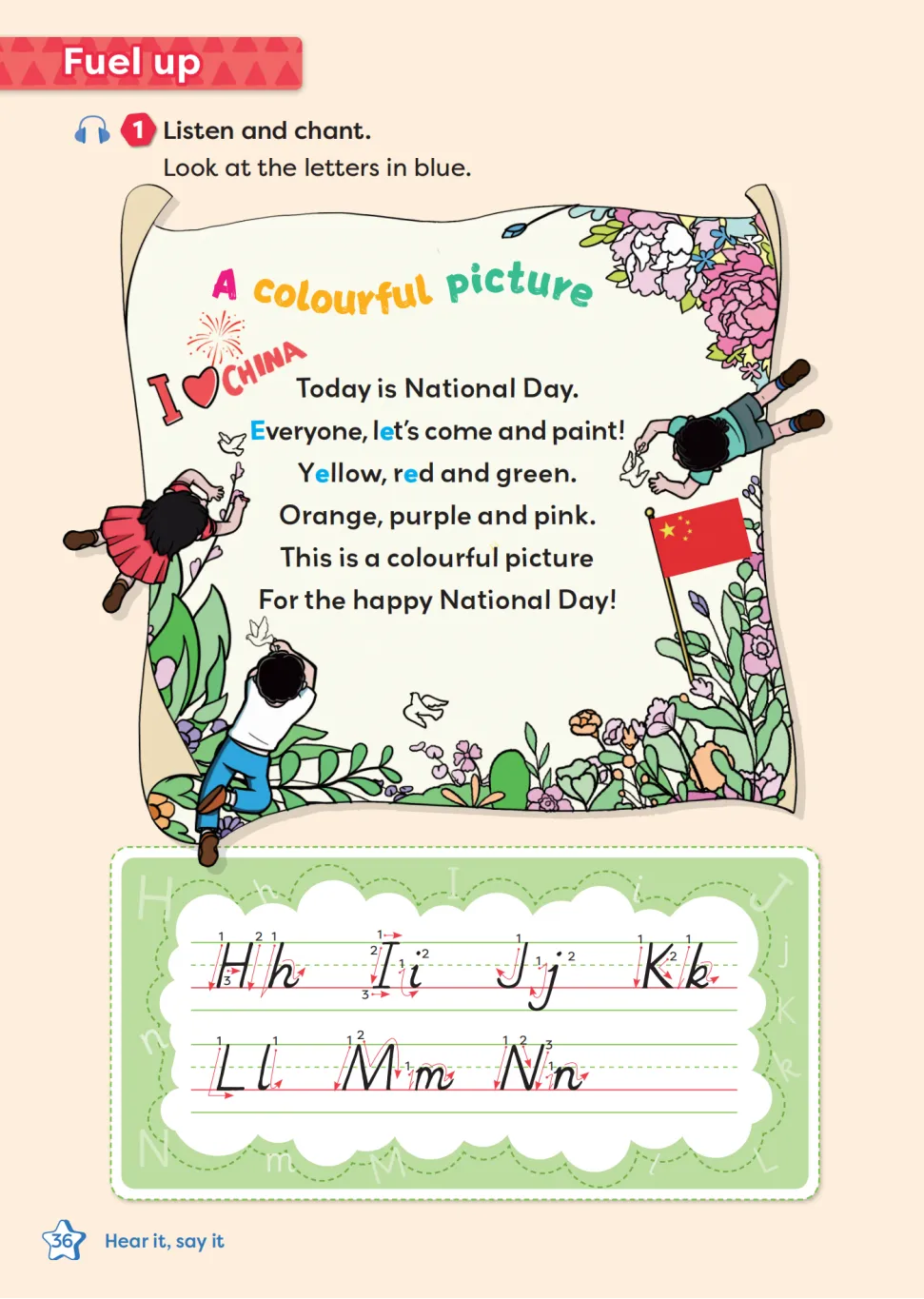 Fuel up

1 Listen and chant.
Look at the letters in blue.

A colourful picture

I ♥ CHINA

Today is National Day.
Everyone, let's come and paint!
Yellow, red and green.
Orange, purple and pink.
This is a colourful picture
For the happy National Day!

Hh Ii Jj Kk
Ll Mm Nn

36 Hear it, say it